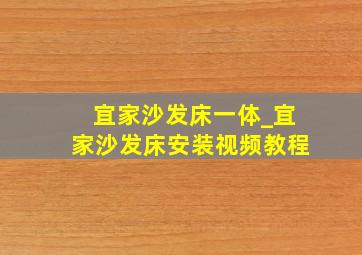 宜家沙发床一体_宜家沙发床安装视频教程